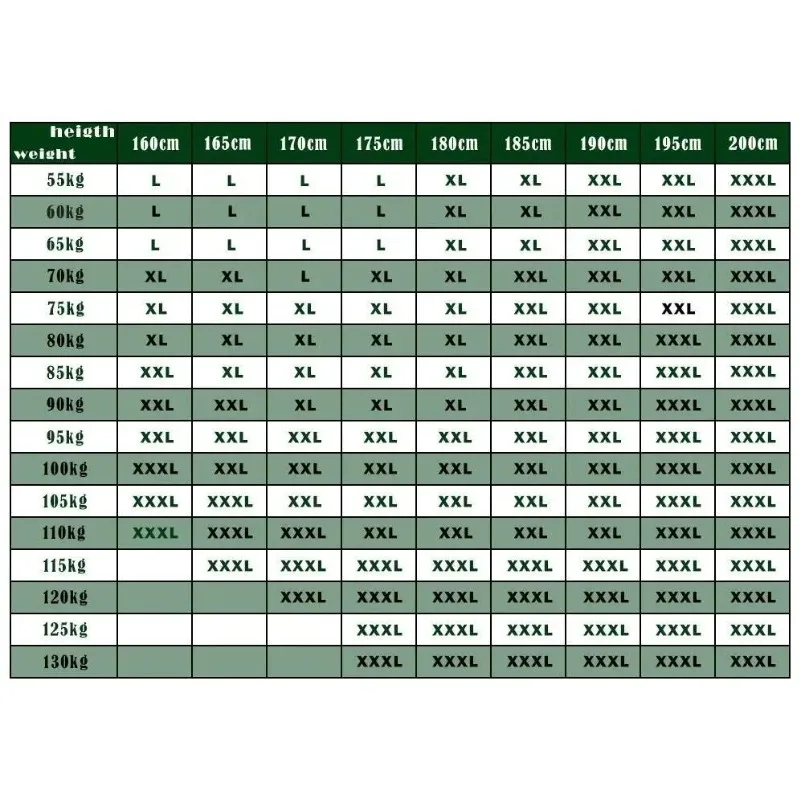 | heigth weight | 160cm | 165cm | 170cm | 175cm | 180cm | 185cm | 190cm | 195cm | 200cm |
|---|---|---|---|---|---|---|---|---|---|
| 55kg | L | L | L | L | XL | XL | XXL | XXL | XXXL |
| 60kg | L | L | L | L | XL | XL | XXL | XXL | XXXL |
| 65kg | L | L | L | L | XL | XL | XXL | XXL | XXXL |
| 70kg | XL | XL | L | XL | XL | XXL | XXL | XXL | XXXL |
| 75kg | XL | XL | XL | XL | XL | XXL | XXL | XXL | XXXL |
| 80kg | XL | XL | XL | XL | XL | XXL | XXL | XXXL | XXXL |
| 85kg | XXL | XL | XL | XL | XL | XXL | XXL | XXXL | XXXL |
| 90kg | XXL | XXL | XL | XL | XL | XXL | XXL | XXXL | XXXL |
| 95kg | XXL | XXL | XXL | XXL | XXL | XXL | XXL | XXXL | XXXL |
| 100kg | XXXL | XXL | XXL | XXL | XXL | XXL | XXL | XXXL | XXXL |
| 105kg | XXXL | XXXL | XXL | XXL | XXL | XXL | XXL | XXXL | XXXL |
| 110kg | XXXL | XXXL | XXXL | XXL | XXL | XXL | XXL | XXXL | XXXL |
| 115kg | | XXXL | XXXL | XXXL | XXXL | XXXL | XXXL | XXXL | XXXL |
| 120kg | | | XXXL | XXXL | XXXL | XXXL | XXXL | XXXL | XXXL |
| 125kg | | | | XXXL | XXXL | XXXL | XXXL | XXXL | XXXL |
| 130kg | | | | XXXL | XXXL | XXXL | XXXL | XXXL | XXXL |